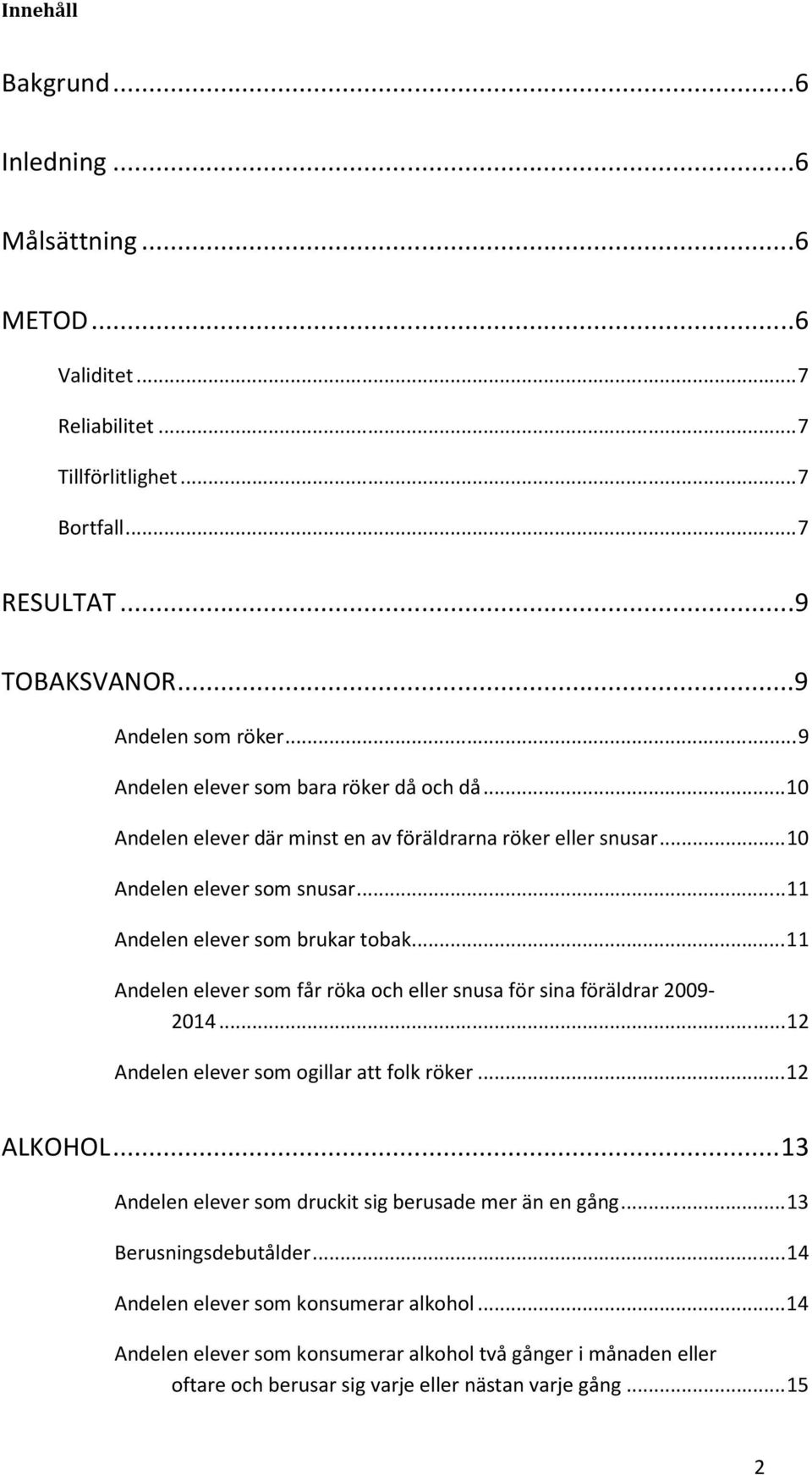 Innehåll

Bakgrund ...6

Inledning ...6

Målsättning ...6

METOD ...6

Validitet ...7

Reliabilitet ...7

Tillförlitlighet ...7

Bortfall ...7

RESULTAT ...9

TOBAKSVANOR ...9

Andelen som röker ...9

Andelen elever som bara röker då och då ...10

Andelen elever där minst en av föräldrarna röker eller snusar ...10

Andelen elever som snusar ...11

Andelen elever som brukar tobak ...11

Andelen elever som får röka och eller snusa för sina föräldrar 2009-2014 ...12

Andelen elever som ogillar att folk röker ...12

ALKOHOL ...13

Andelen elever som druckit sig berusade mer än en gång ...13

Berusningsdebutålder ...14

Andelen elever som konsumerar alkohol ...14

Andelen elever som konsumerar alkohol två gånger i månaden eller oftare och berusar sig varje eller nästan varje gång ...15

2